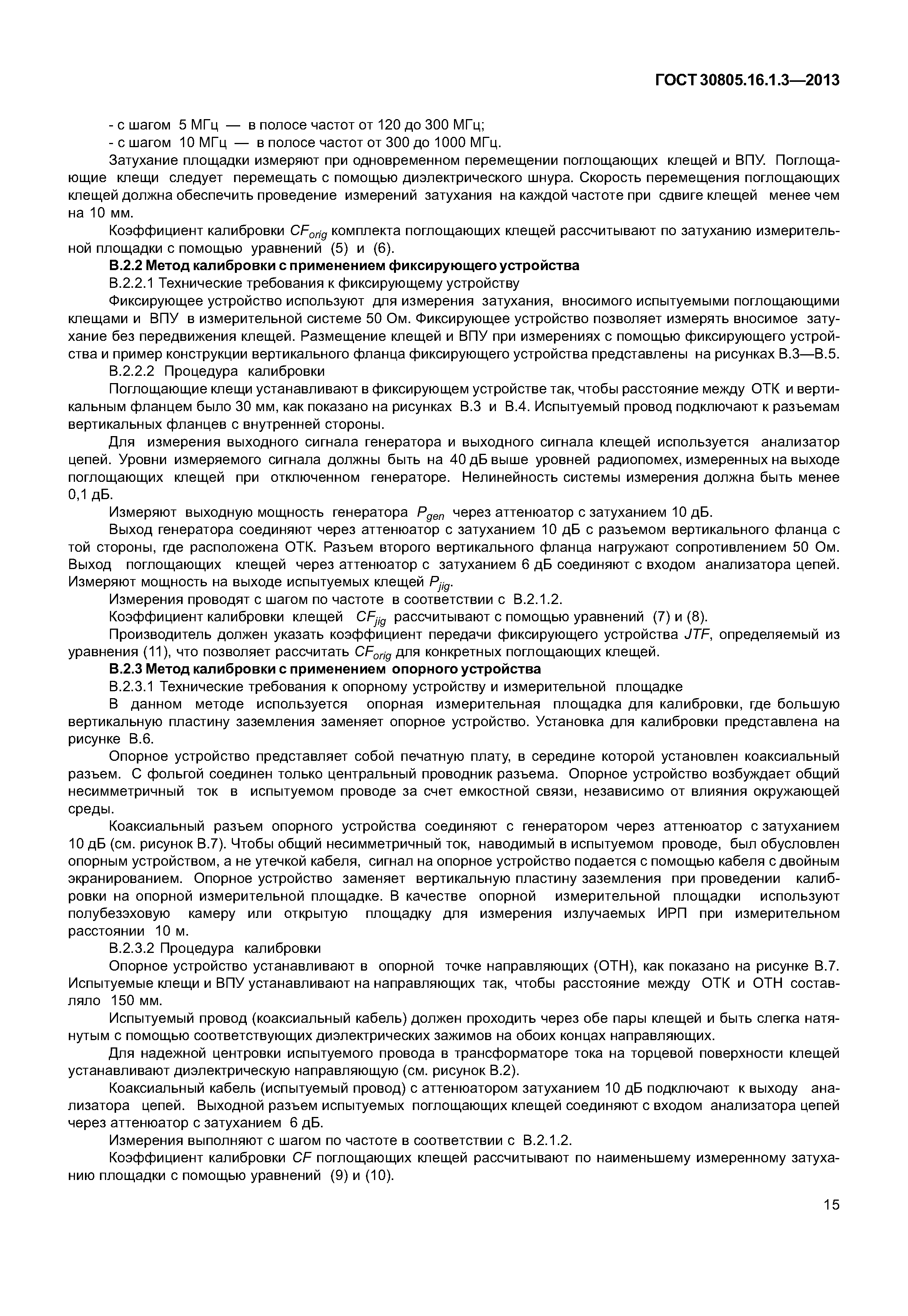 ГОСТ 30805.16.1.3—2013

- с шагом 5 МГц — в полосе частот от 120 до 300 МГц;
- с шагом 10 МГц — в полосе частот от 300 до 1000 МГц.

Затухание площадки измеряют при одновременном перемещении поглощающих клещей и ВПУ. Поглощающие клещи следует перемещать с помощью диэлектрического шнура. Скорость перемещения поглощающих клещей должна обеспечить проведение измерений затухания на каждой частоте при сдвиге клещей менее чем на 10 мм.

Коэффициент калибровки $CF_{orig}$ комплекта поглощающих клещей рассчитывают по затуханию измерительной площадки с помощью уравнений (5) и (6).

В.2.2 Метод калибровки с применением фиксирующего устройства

В.2.2.1 Технические требования к фиксирующему устройству

Фиксирующее устройство используют для измерения затухания, вносимого испытуемыми поглощающими клещами и ВПУ в измерительной системе 50 Ом. Фиксирующее устройство позволяет измерять вносимое затухание без передвижения клещей. Размещение клещей и ВПУ при измерениях с помощью фиксирующего устройства и пример конструкции вертикального фланца фиксирующего устройства представлены на рисунках В.3—В.5.

В.2.2.2 Процедура калибровки

Поглощающие клещи устанавливают в фиксирующем устройстве так, чтобы расстояние между ОТК и вертикальным фланцем было 30 мм, как показано на рисунках В.3 и В.4. Испытуемый провод подключают к разъемам вертикальных фланцев с внутренней стороны.

Для измерения выходного сигнала генератора и выходного сигнала клещей используется анализатор цепей. Уровни измеряемого сигнала должны быть на 40 дБ выше уровней радиопомех, измеренных на выходе поглощающих клещей при отключенном генераторе. Нелинейность системы измерения должна быть менее 0,1 дБ.

Измеряют выходную мощность генератора $P_{gen}$ через аттенюатор с затуханием 10 дБ.

Выход генератора соединяют через аттенюатор с затуханием 10 дБ с разъемом вертикального фланца с той стороны, где расположена ОТК. Разъем второго вертикального фланца нагружают сопротивлением 50 Ом. Выход поглощающих клещей через аттенюатор с затуханием 6 дБ соединяют с входом анализатора цепей. Измеряют мощность на выходе испытуемых клещей $P_{jig}$.

Измерения проводят с шагом по частоте в соответствии с В.2.1.2.

Коэффициент калибровки клещей $CF_{jig}$ рассчитывают с помощью уравнений (7) и (8).

Производитель должен указать коэффициент передачи фиксирующего устройства $JTF$, определяемый из уравнения (11), что позволяет рассчитать $CF_{orig}$ для конкретных поглощающих клещей.

В.2.3 Метод калибровки с применением опорного устройства

В.2.3.1 Технические требования к опорному устройству и измерительной площадке

В данном методе используется опорная измерительная площадка для калибровки, где большую вертикальную пластину заземления заменяет опорное устройство. Установка для калибровки представлена на рисунке В.6.

Опорное устройство представляет собой печатную плату, в середине которой установлен коаксиальный разъем. С фольгой соединен только центральный проводник разъема. Опорное устройство возбуждает общий несимметричный ток в испытуемом проводе за счет емкостной связи, независимо от влияния окружающей среды.

Коаксиальный разъем опорного устройства соединяют с генератором через аттенюатор с затуханием 10 дБ (см. рисунок В.7). Чтобы общий несимметричный ток, наводимый в испытуемом проводе, был обусловлен опорным устройством, а не утечкой кабеля, сигнал на опорное устройство подается с помощью кабеля с двойным экранированием. Опорное устройство заменяет вертикальную пластину заземления при проведении калибровки на опорной измерительной площадке. В качестве опорной измерительной площадки используют полубезэховую камеру или открытую площадку для измерения излучаемых ИРП при измерительном расстоянии 10 м.

В.2.3.2 Процедура калибровки

Опорное устройство устанавливают в опорной точке направляющих (ОТН), как показано на рисунке В.7. Испытуемые клещи и ВПУ устанавливают на направляющих так, чтобы расстояние между ОТК и ОТН составляло 150 мм.

Испытуемый провод (коаксиальный кабель) должен проходить через обе пары клещей и быть слегка натянутым с помощью соответствующих диэлектрических зажимов на обоих концах направляющих.

Для надежной центровки испытуемого провода в трансформаторе тока на торцевой поверхности клещей устанавливают диэлектрическую направляющую (см. рисунок В.2).

Коаксиальный кабель (испытуемый провод) с аттенюатором затуханием 10 дБ подключают к выходу анализатора цепей. Выходной разъем испытуемых поглощающих клещей соединяют с входом анализатора цепей через аттенюатор с затуханием 6 дБ.

Измерения выполняют с шагом по частоте в соответствии с В.2.1.2.

Коэффициент калибровки $CF$ поглощающих клещей рассчитывают по наименьшему измеренному затуханию площадки с помощью уравнений (9) и (10).

15